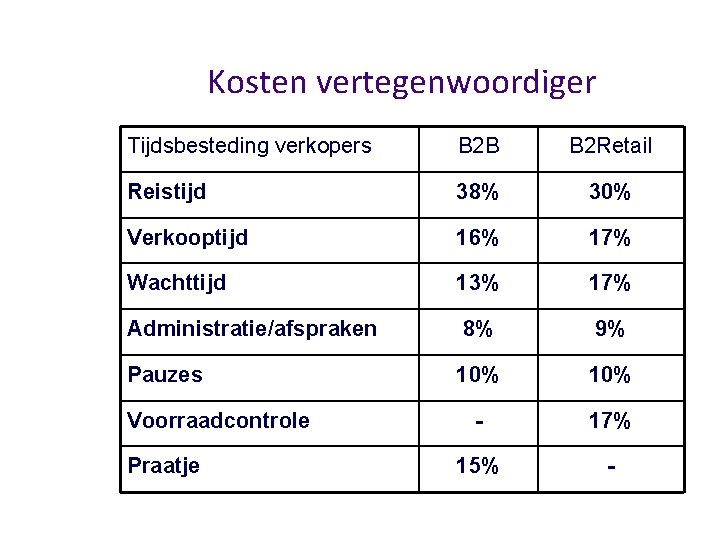 Kosten vertegenwoordiger

| Tijdsbesteding verkopers | B2B | B2Retail |
|---|---|---|
| Reistijd | 38% | 30% |
| Verkooptijd | 16% | 17% |
| Wachttijd | 13% | 17% |
| Administratie/afspraken | 8% | 9% |
| Pauzes | 10% | 10% |
| Voorraadcontrole | - | 17% |
| Praatje | 15% | - |